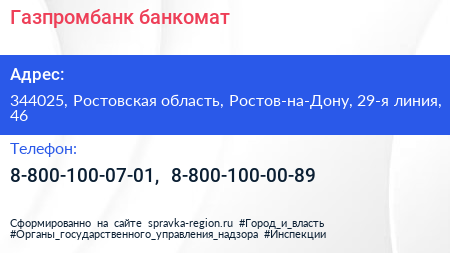 Газпромбанк банкомат

Адрес:

344025, Ростовская область, Ростов-на-Дону, 29-я линия, 46

Телефон:

8-800-100-07-01, 8-800-100-00-89

Сформированно на сайте spravka-region.ru #Город_и_власть #Органы_государственного_управления_надзора #Инспекции